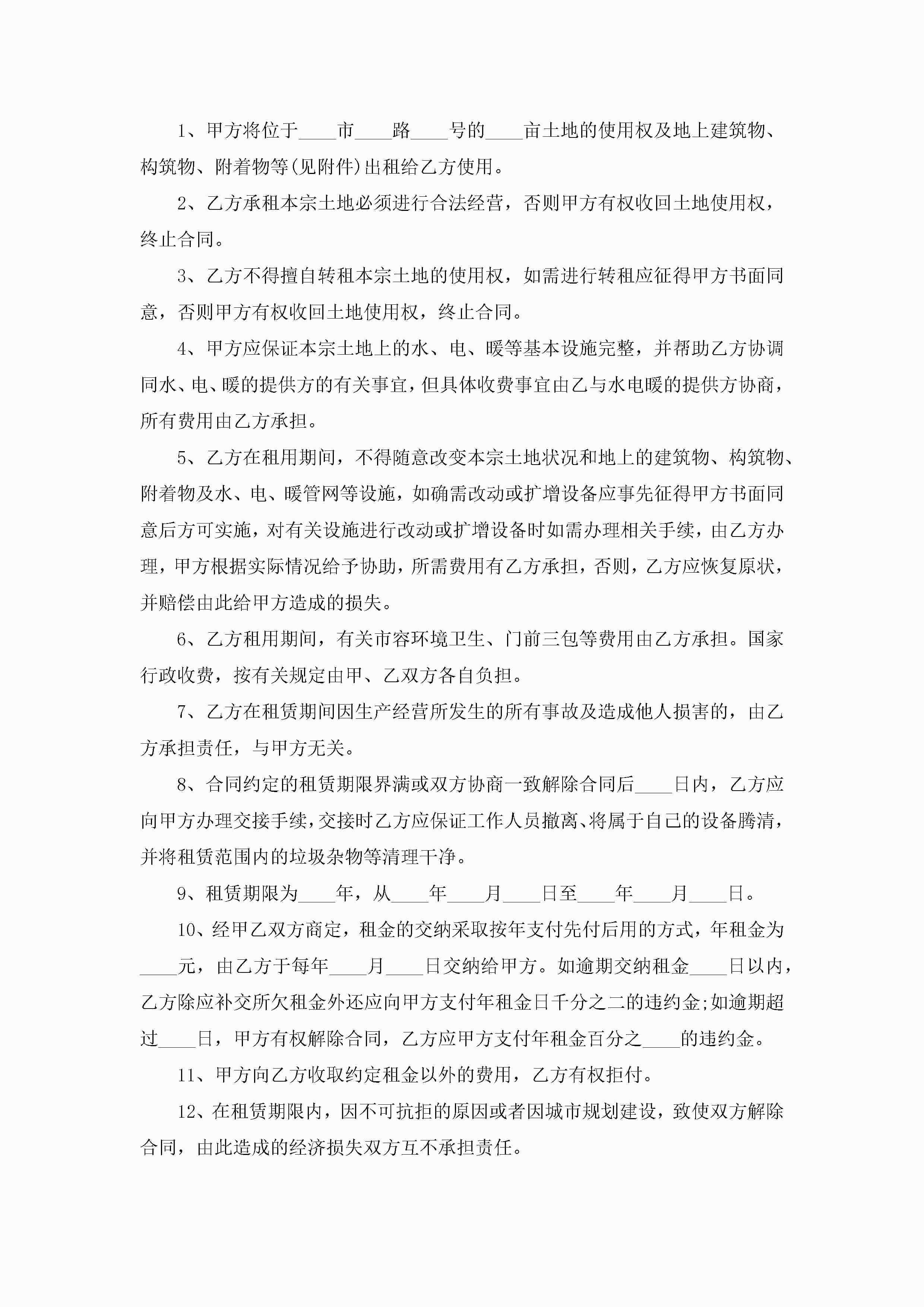 1、甲方将位于____市____路____号的____亩土地的使用权及地上建筑物、构筑物、附着物等(见附件)出租给乙方使用。

2、乙方承租本宗土地必须进行合法经营，否则甲方有权收回土地使用权，终止合同。

3、乙方不得擅自转租本宗土地的使用权，如需进行转租应征得甲方书面同意，否则甲方有权收回土地使用权，终止合同。

4、甲方应保证本宗土地上的水、电、暖等基本设施完整，并帮助乙方协调同水、电、暖的提供方的有关事宜，但具体收费事宜由乙与水电暖的提供方协商，所有费用由乙方承担。

5、乙方在租用期间，不得随意改变本宗土地状况和地上的建筑物、构筑物、附着物及水、电、暖管网等设施，如确需改动或扩增设备应事先征得甲方书面同意后方可实施，对有关设施进行改动或扩增设备时如需办理相关手续，由乙方办理，甲方根据实际情况给予协助，所需费用有乙方承担，否则，乙方应恢复原状，并赔偿由此给甲方造成的损失。

6、乙方租用期间，有关市容环境卫生、门前三包等费用由乙方承担。国家行政收费，按有关规定由甲、乙双方各自负担。

7、乙方在租赁期间因生产经营所发生的所有事故及造成他人损害的，由乙方承担责任，与甲方无关。

8、合同约定的租赁期限界满或双方协商一致解除合同后____日内，乙方应向甲方办理交接手续，交接时乙方应保证工作人员撤离、将属于自己的设备腾清，并将租赁范围内的垃圾杂物等清理干净。

9、租赁期限为____年，从____年____月____日至____年____月____日。

10、经甲乙双方商定，租金的交纳采取按年支付先付后用的方式，年租金为____元，由乙方于每年____月____日交纳给甲方。如逾期交纳租金____日以内，乙方除应补交所欠租金外还应向甲方支付年租金日千分之二的违约金;如逾期超过____日，甲方有权解除合同，乙方应甲方支付年租金百分之____的违约金。

11、甲方向乙方收取约定租金以外的费用，乙方有权拒付。

12、在租赁期限内，因不可抗拒的原因或者因城市规划建设，致使双方解除合同，由此造成的经济损失双方互不承担责任。